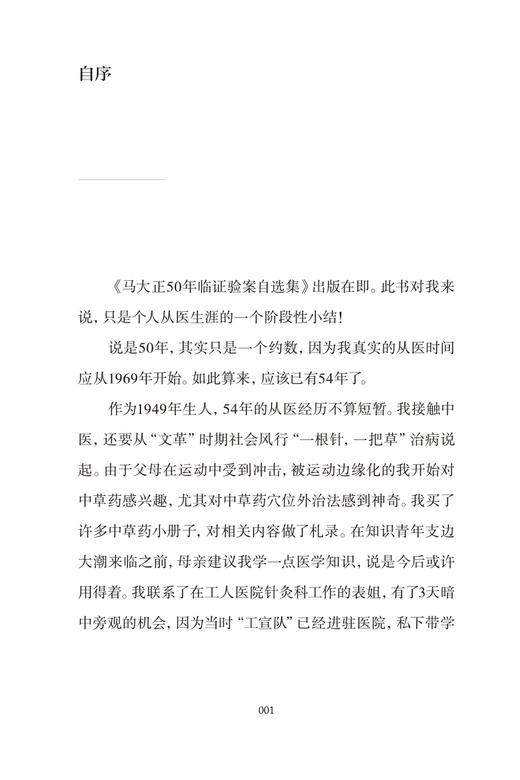 自序

《马大正50年临证验案自选集》出版在即。此书对我来说，只是个人从医生涯的一个阶段性小结！

说是50年，其实只是一个约数，因为我真实的从医时间应从1969年开始。如此算来，应该已有54年了。

作为1949年生人，54年的从医经历不算短暂。我接触中医，还要从“文革”时期社会风行“一根针，一把草”治病说起。由于父母在运动中受到冲击，被运动边缘化的我开始对中草药感兴趣，尤其对中草药穴位外治法感到神奇。我买了许多中草药小册子，对相关内容做了札录。在知识青年支边大潮来临之前，母亲建议我学一点医学知识，说是今后或许用得着。我联系了在工人医院针灸科工作的表姐，有了3天暗中旁观的机会，因为当时“工宣队”已经进驻医院，私下带学

001